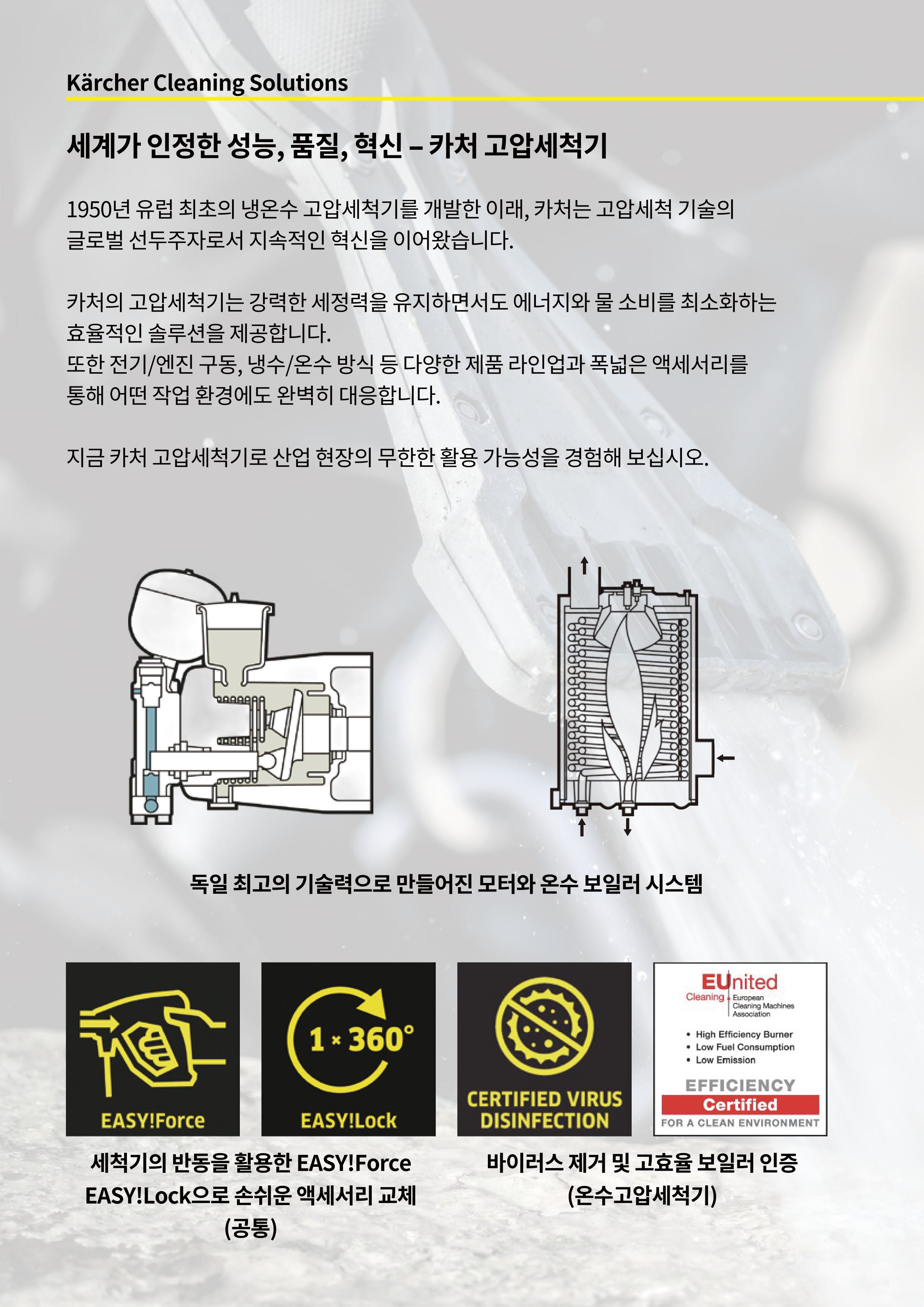 Kärcher Cleaning Solutions

세계가 인정한 성능, 품질, 혁신 – 카처 고압세척기

1950년 유럽 최초의 냉온수 고압세척기를 개발한 이래, 카처는 고압세척 기술의 글로벌 선두주자로서 지속적인 혁신을 이어왔습니다.

카처의 고압세척기는 강력한 세정력을 유지하면서도 에너지와 물 소비를 최소화하는 효율적인 솔루션을 제공합니다.
또한 전기/엔진 구동, 냉수/온수 방식 등 다양한 제품 라인업과 폭넓은 액세서리를 통해 어떤 작업 환경에도 완벽히 대응합니다.

지금 카처 고압세척기로 산업 현장의 무한한 활용 가능성을 경험해 보십시오.

독일 최고의 기술력으로 만들어진 모터와 온수 보일러 시스템

EASY!Force

1 × 360°

EASY!Lock

CERTIFIED VIRUS DISINFECTION

EUnited
Cleaning
European Cleaning Machines Association

• High Efficiency Burner
• Low Fuel Consumption
• Low Emission

EFFICIENCY
Certified
FOR A CLEAN ENVIRONMENT

세척기의 반동을 활용한 EASY!Force
EASY!Lock으로 손쉬운 액세서리 교체
(공통)

바이러스 제거 및 고효율 보일러 인증
(온수고압세척기)